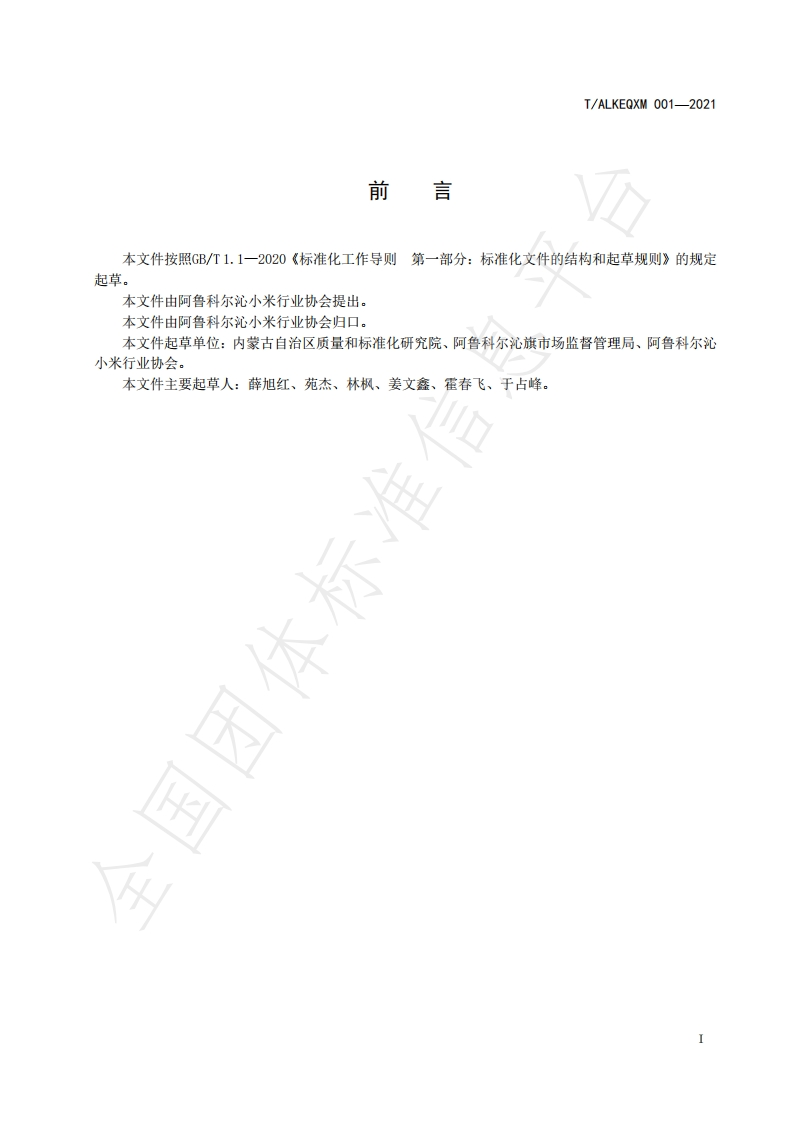 T/ALKEQXM 001—2021

前 言

本文件按照GB/T 1.1—2020《标准化工作导则 第一部分：标准化文件的结构和起草规则》的规定起草。

本文件由阿鲁科尔沁小米行业协会提出。

本文件由阿鲁科尔沁小米行业协会归口。

本文件起草单位：内蒙古自治区质量和标准化研究院、阿鲁科尔沁旗市场监督管理局、阿鲁科尔沁小米行业协会。

本文件主要起草人：薛旭红、苑杰、林枫、姜文鑫、霍春飞、于占峰。

I

全国团体标准信息平台